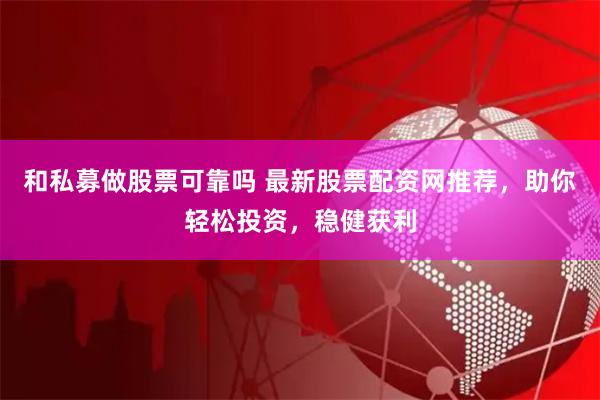 和私募做股票可靠吗 最新股票配资网推荐，助你轻松投资，稳健获利